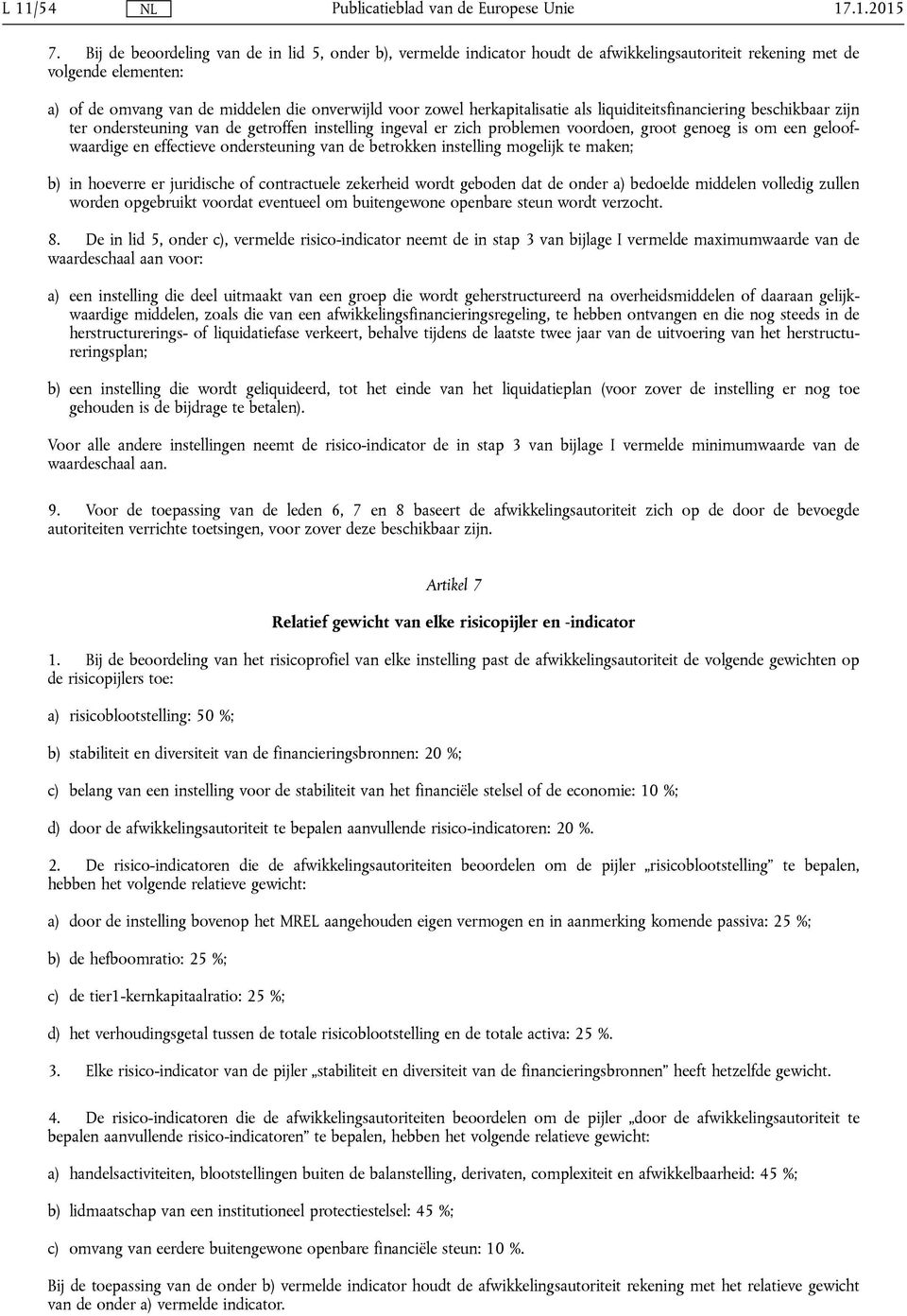 L 11/54 NL Publicatieblad van de Europese Unie 17.1.2015

7. Bij de beoordeling van de in lid 5, onder b), vermelde indicator houdt de afwikkelingsautoriteit rekening met de volgende elementen:

a) of de omvang van de middelen die onverwijld voor zowel herkapitalisatie als liquiditeitsfinanciering beschikbaar zijn ter ondersteuning van de getroffen instelling ingeval er zich problemen voordoen, groot genoeg is om een geloofwaardige en effectieve ondersteuning van de betrokken instelling mogelijk te maken;

b) in hoeverre er juridische of contractuele zekerheid wordt geboden dat de onder a) bedoelde middelen volledig zullen worden opgebruikt voordat eventueel om buitengewone openbare steun wordt verzocht.

8. De in lid 5, onder c), vermelde risico-indicator neemt de in stap 3 van bijlage I vermelde maximumwaarde van de waardeschaal aan voor:

a) een instelling die deel uitmaakt van een groep die wordt geherstructureerd na overheidsmiddelen of daaraan gelijkwaardige middelen, zoals die van een afwikkelingsfinancieringsregeling, te hebben ontvangen en die nog steeds in de herstructurerings- of liquidatiefase verkeert, behalve tijdens de laatste twee jaar van de uitvoering van het herstructureringsplan;

b) een instelling die wordt geliquideerd, tot het einde van het liquidatieplan (voor zover de instelling er nog toe gehouden is de bijdrage te betalen).

Voor alle andere instellingen neemt de risico-indicator de in stap 3 van bijlage I vermelde minimumwaarde van de waardeschaal aan.

9. Voor de toepassing van de leden 6, 7 en 8 baseert de afwikkelingsautoriteit zich op de door de bevoegde autoriteiten verrichte toetsingen, voor zover deze beschikbaar zijn.

Artikel 7

Relatief gewicht van elke risicopijler en -indicator

1. Bij de beoordeling van het risicoprofiel van elke instelling past de afwikkelingsautoriteit de volgende gewichten op de risicopijlers toe:

a) risicoblootstelling: 50 %;

b) stabiliteit en diversiteit van de financieringsbronnen: 20 %;

c) belang van een instelling voor de stabiliteit van het financiële stelsel of de economie: 10 %;

d) door de afwikkelingsautoriteit te bepalen aanvullende risico-indicatoren: 20 %.

2. De risico-indicatoren die de afwikkelingsautoriteiten beoordelen om de pijler „risicoblootstelling” te bepalen, hebben het volgende relatieve gewicht:

a) door de instelling bovenop het MREL aangehouden eigen vermogen en in aanmerking komende passiva: 25 %;

b) de hefboomratio: 25 %;

c) de tier1-kernkapitaalratio: 25 %;

d) het verhoudingsgetal tussen de totale risicoblootstelling en de totale activa: 25 %.

3. Elke risico-indicator van de pijler „stabiliteit en diversiteit van de financieringsbronnen” heeft hetzelfde gewicht.

4. De risico-indicatoren die de afwikkelingsautoriteiten beoordelen om de pijler „door de afwikkelingsautoriteit te bepalen aanvullende risico-indicatoren” te bepalen, hebben het volgende relatieve gewicht:

a) handelsactiviteiten, blootstellingen buiten de balanstelling, derivaten, complexiteit en afwikkelbaarheid: 45 %;

b) lidmaatschap van een institutioneel protectiestelsel: 45 %;

c) omvang van eerdere buitengewone openbare financiële steun: 10 %.

Bij de toepassing van de onder b) vermelde indicator houdt de afwikkelingsautoriteit rekening met het relatieve gewicht van de onder a) vermelde indicator.